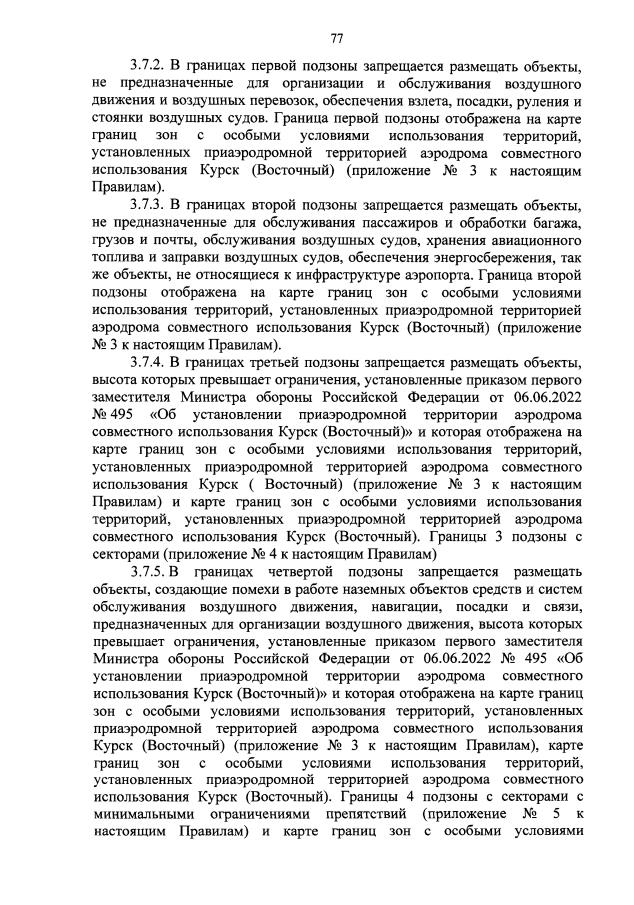 77

3.7.2. В границах первой подзоны запрещается размещать объекты, не предназначенные для организации и обслуживания воздушного движения и воздушных перевозок, обеспечения взлета, посадки, руления и стоянки воздушных судов. Граница первой подзоны отображена на карте границ зон с особыми условиями использования территорий, установленных приаэродромной территорией аэродрома совместного использования Курск (Восточный) (приложение № 3 к настоящим Правилам).

3.7.3. В границах второй подзоны запрещается размещать объекты, не предназначенные для обслуживания пассажиров и обработки багажа, грузов и почты, обслуживания воздушных судов, хранения авиационного топлива и заправки воздушных судов, обеспечения энергосбережения, так же объекты, не относящиеся к инфраструктуре аэропорта. Граница второй подзоны отображена на карте границ зон с особыми условиями использования территорий, установленных приаэродромной территорией аэродрома совместного использования Курск (Восточный) (приложение № 3 к настоящим Правилам).

3.7.4. В границах третьей подзоны запрещается размещать объекты, высота которых превышает ограничения, установленные приказом первого заместителя Министра обороны Российской Федерации от 06.06.2022 № 495 «Об установлении приаэродромной территории аэродрома совместного использования Курск (Восточный)» и которая отображена на карте границ зон с особыми условиями использования территорий, установленных приаэродромной территорией аэродрома совместного использования Курск ( Восточный) (приложение № 3 к настоящим Правилам) и карте границ зон с особыми условиями использования территорий, установленных приаэродромной территорией аэродрома совместного использования Курск (Восточный). Границы 3 подзоны с секторами (приложение № 4 к настоящим Правилам)

3.7.5. В границах четвертой подзоны запрещается размещать объекты, создающие помехи в работе наземных объектов средств и систем обслуживания воздушного движения, навигации, посадки и связи, предназначенных для организации воздушного движения, высота которых превышает ограничения, установленные приказом первого заместителя Министра обороны Российской Федерации от 06.06.2022 № 495 «Об установлении приаэродромной территории аэродрома совместного использования Курск (Восточный)» и которая отображена на карте границ зон с особыми условиями использования территорий, установленных приаэродромной территорией аэродрома совместного использования Курск (Восточный) (приложение № 3 к настоящим Правилам), карте границ зон с особыми условиями использования территорий, установленных приаэродромной территорией аэродрома совместного использования Курск (Восточный). Границы 4 подзоны с секторами с минимальными ограничениями препятствий (приложение № 5 к настоящим Правилам) и карте границ зон с особыми условиями